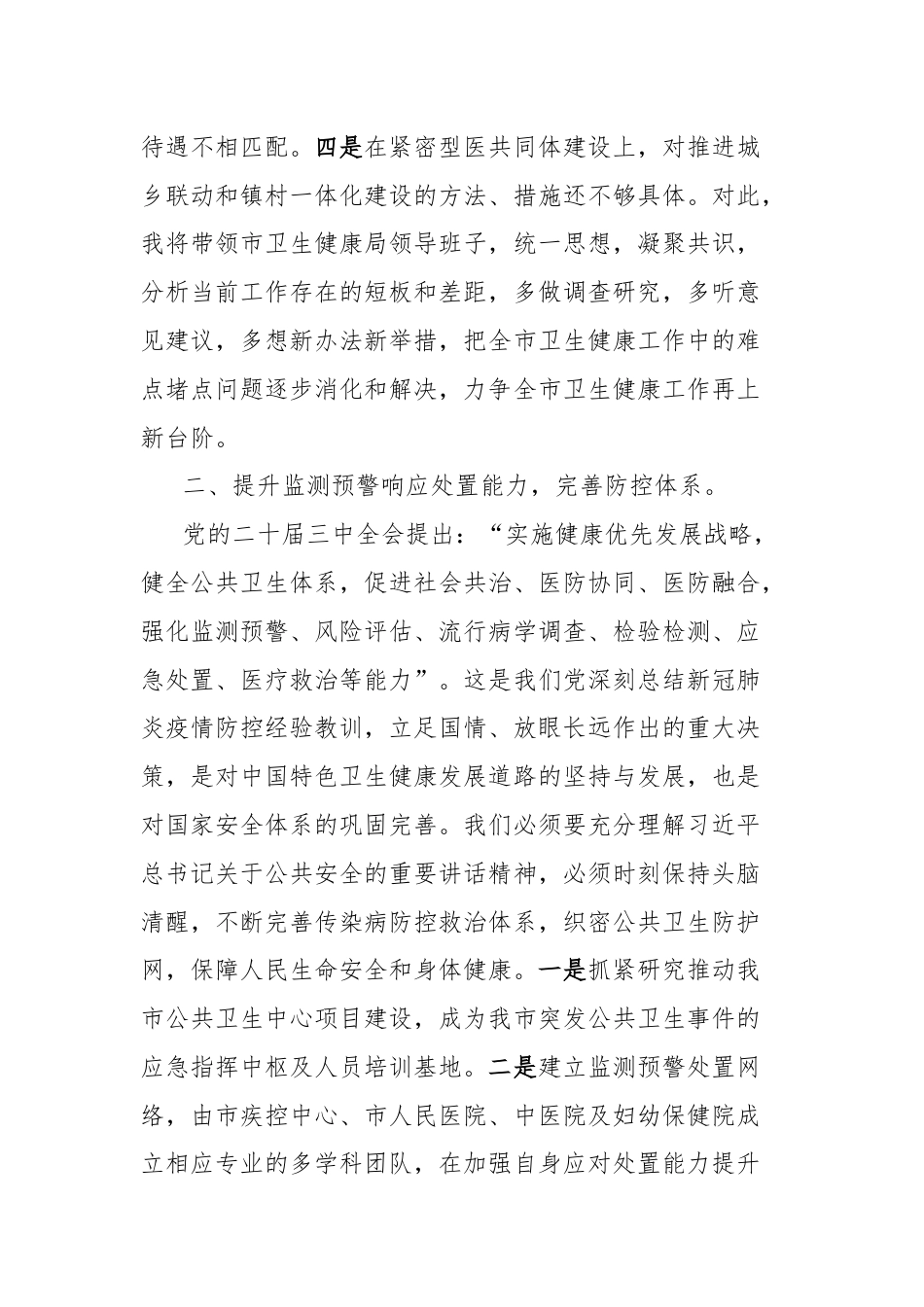 待遇不相匹配。四是在紧密型医共同体建设上，对推进城乡联动和镇村一体化建设的方法、措施还不够具体。对此，我将带领市卫生健康局领导班子，统一思想，凝聚共识，分析当前工作存在的短板和差距，多做调查研究，多听意见建议，多想新办法新举措，把全市卫生健康工作中的难点堵点问题逐步消化和解决，力争全市卫生健康工作再上新台阶。

二、提升监测预警响应处置能力，完善防控体系。

党的二十届三中全会提出：“实施健康优先发展战略，健全公共卫生体系，促进社会共治、医防协同、医防融合，强化监测预警、风险评估、流行病学调查、检验检测、应急处置、医疗救治等能力”。这是我们党深刻总结新冠肺炎疫情防控经验教训，立足国情、放眼长远作出的重大决策，是对中国特色卫生健康发展道路的坚持与发展，也是对国家安全体系的巩固完善。我们必须要充分理解习近平总书记关于公共安全的重要讲话精神，必须时刻保持头脑清醒，不断完善传染病防控救治体系，织密公共卫生防护网，保障人民生命安全和身体健康。一是抓紧研究推动我市公共卫生中心项目建设，成为我市突发公共卫生事件的应急指挥中枢及人员培训基地。二是建立监测预警处置网络，由市疾控中心、市人民医院、中医院及妇幼保健院成立相应专业的多学科团队，在加强自身应对处置能力提升